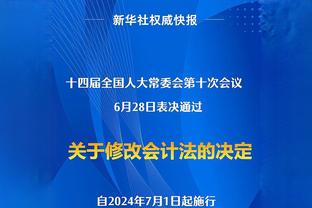 新华社权威快报

十四届全国人大常委会第十次会议

6月28日表决通过

关于修改会计法的决定

自2024年7月1日起施行